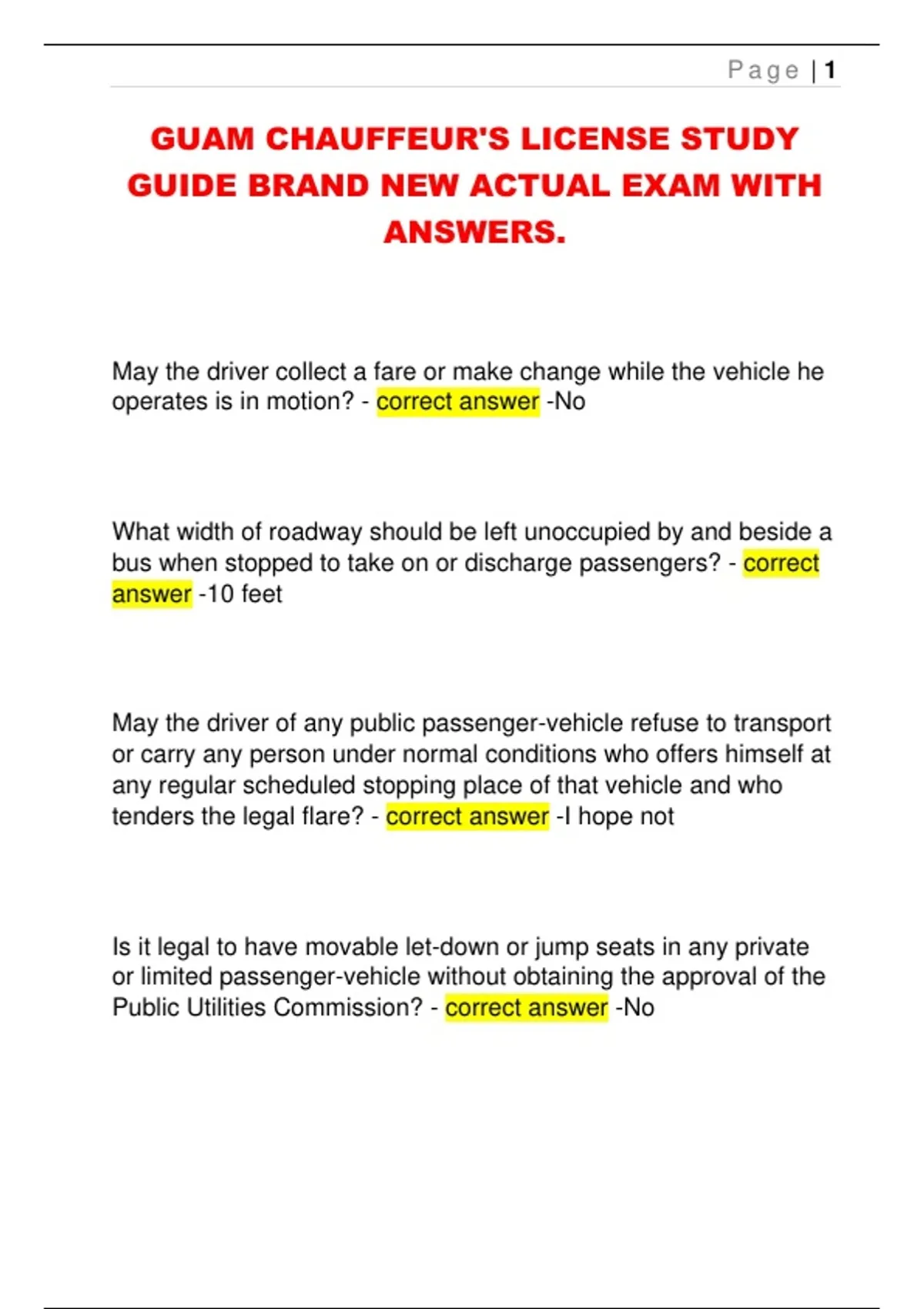 Page | 1

GUAM CHAUFFEUR'S LICENSE STUDY GUIDE BRAND NEW ACTUAL EXAM WITH ANSWERS.

May the driver collect a fare or make change while the vehicle he operates is in motion? - correct answer -No

What width of roadway should be left unoccupied by and beside a bus when stopped to take on or discharge passengers? - correct answer -10 feet

May the driver of any public passenger-vehicle refuse to transport or carry any person under normal conditions who offers himself at any regular scheduled stopping place of that vehicle and who tenders the legal flare? - correct answer -I hope not

Is it legal to have movable let-down or jump seats in any private or limited passenger-vehicle without obtaining the approval of the Public Utilities Commission? - correct answer -No